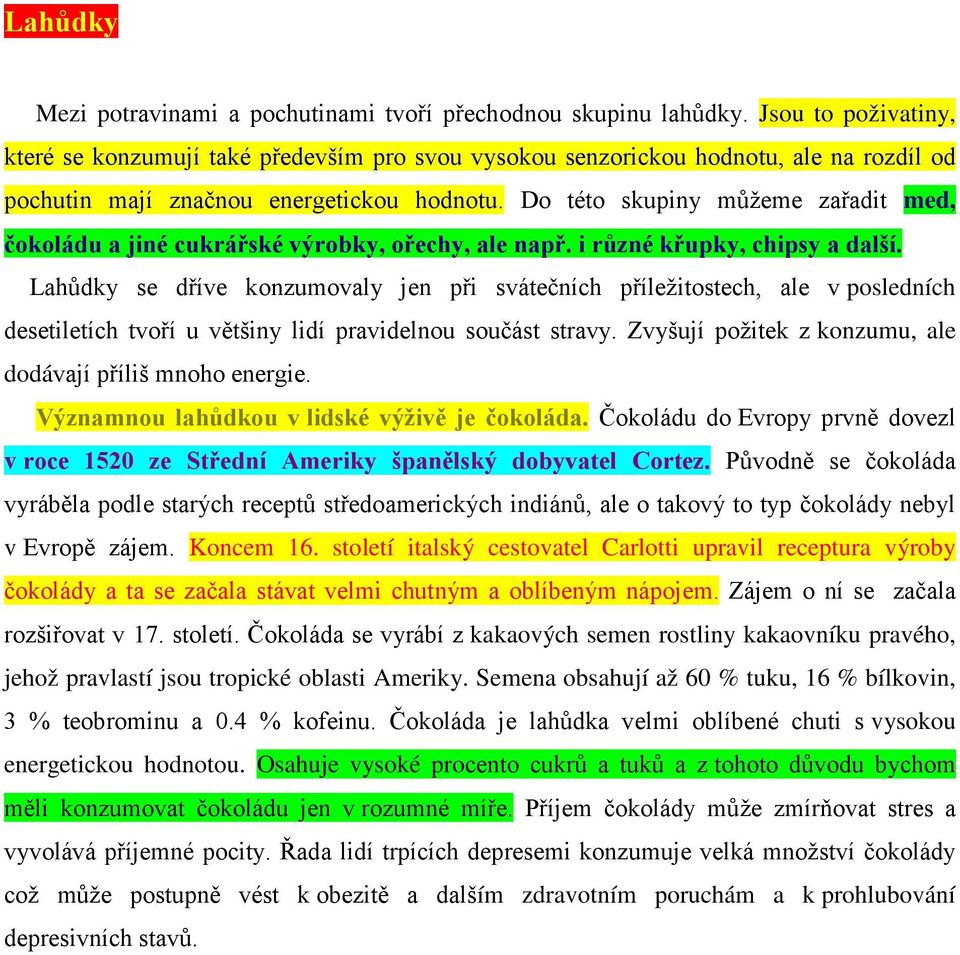 Lahůdky

Mezi potravinami a pochutinami tvoří přechodnou skupinu lahůdky. Jsou to poživatiny, které se konzumují také především pro svou vysokou senzorickou hodnotu, ale na rozdíl od pochutin mají značnou energetickou hodnotu. Do této skupiny můžeme zařadit med, čokoládu a jiné cukrářské výrobky, ořechy, ale např. i různé křupky, chipsy a další.

Lahůdky se dříve konzumovaly jen při svátečních příležitostech, ale v posledních desetiletích tvoří u většiny lidí pravidelnou součást stravy. Zvyšují požitek z konzumu, ale dodávají příliš mnoho energie.

Významnou lahůdkou v lidské výživě je čokoláda. Čokoládu do Evropy prvně dovezl v roce 1520 ze Střední Ameriky španělský dobyvatel Cortez. Původně se čokoláda vyráběla podle starých receptů středoamerických indiánů, ale o takový to typ čokolády nebyl v Evropě zájem. Koncem 16. století italský cestovatel Carlotti upravil receptura výroby čokolády a ta se začala stávat velmi chutným a oblíbeným nápojem. Zájem o ní se začala rozšiřovat v 17. století. Čokoláda se vyrábí z kakaových semen rostliny kakaovníku pravého, jehož pravlastí jsou tropické oblasti Ameriky. Semena obsahují až 60 % tuku, 16 % bílkovin, 3 % teobrominu a 0.4 % kofeinu. Čokoláda je lahůdka velmi oblíbené chuti s vysokou energetickou hodnotou. Osahuje vysoké procento cukrů a tuků a z tohoto důvodu bychom měli konzumovat čokoládu jen v rozumné míře. Příjem čokolády může zmírňovat stres a vyvolává příjemné pocity. Řada lidí trpících depresemi konzumuje velká množství čokolády což může postupně vést k obezitě a dalším zdravotním poruchám a k prohlubování depresivních stavů.